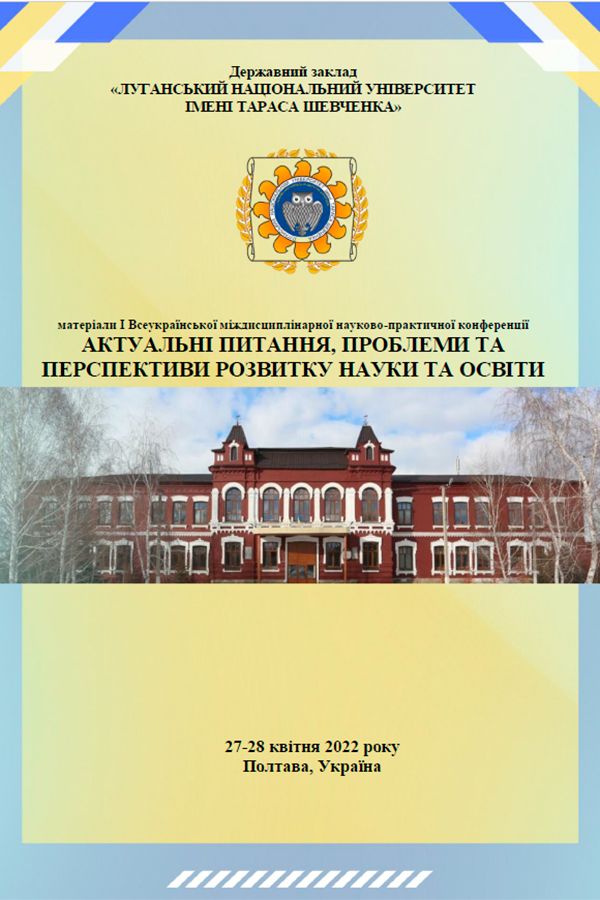 Державний заклад
«ЛУГАНСЬКИЙ НАЦІОНАЛЬНИЙ УНІВЕРСИТЕТ
ІМЕНІ ТАРАСА ШЕВЧЕНКА»

матеріали I Всеукраїнської міждисциплінарної науково-практичної конференції
АКТУАЛЬНІ ПИТАННЯ, ПРОБЛЕМИ ТА ПЕРСПЕКТИВИ РОЗВИТКУ НАУКИ ТА ОСВІТИ

27-28 квітня 2022 року
Полтава, Україна